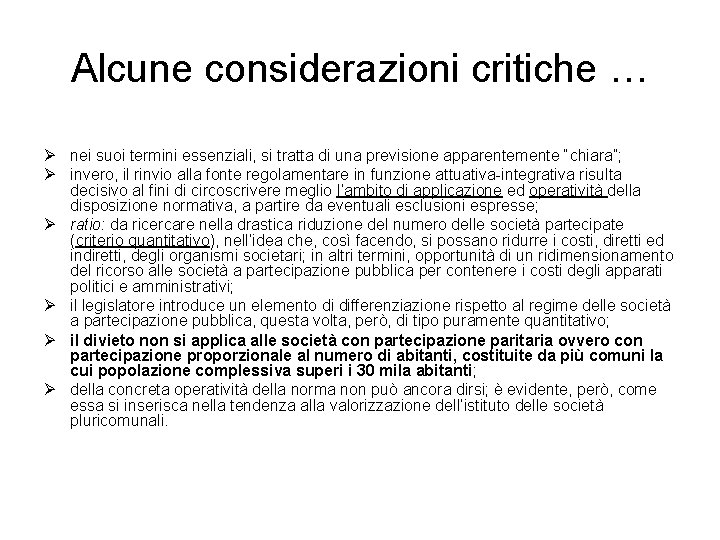 Alcune considerazioni critiche …

➢ nei suoi termini essenziali, si tratta di una previsione apparentemente "chiara";

➢ invero, il rinvio alla fonte regolamentare in funzione attuativa-integrativa risulta decisivo al fini di circoscrivere meglio l'ambito di applicazione ed operatività della disposizione normativa, a partire da eventuali esclusioni espresse;

➢ ratio: da ricercare nella drastica riduzione del numero delle società partecipate (criterio quantitativo), nell'idea che, così facendo, si possano ridurre i costi, diretti ed indiretti, degli organismi societari; in altri termini, opportunità di un ridimensionamento del ricorso alle società a partecipazione pubblica per contenere i costi degli apparati politici e amministrativi;

➢ il legislatore introduce un elemento di differenziazione rispetto al regime delle società a partecipazione pubblica, questa volta, però, di tipo puramente quantitativo;

➢ il divieto non si applica alle società con partecipazione paritaria ovvero con partecipazione proporzionale al numero di abitanti, costituite da più comuni la cui popolazione complessiva superi i 30 mila abitanti;

➢ della concreta operatività della norma non può ancora dirsi; è evidente, però, come essa si inserisca nella tendenza alla valorizzazione dell'istituto delle società pluricomunali.